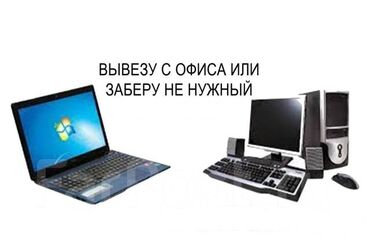 ВЫВЕЗУ С ОФИСА ИЛИ ЗАБЕРУ НЕ НУЖНЫЙ